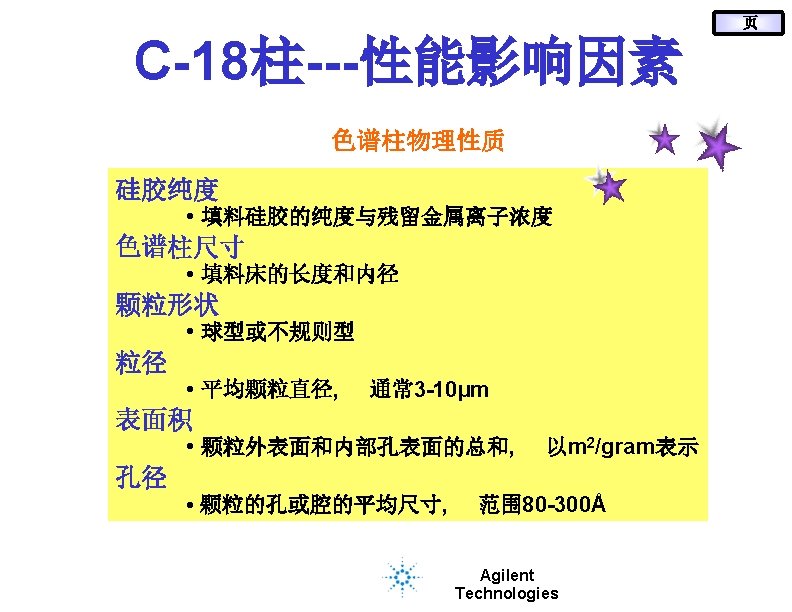 页

C-18柱---性能影响因素

色谱柱物理性质

硅胶纯度
• 填料硅胶的纯度与残留金属离子浓度
色谱柱尺寸
• 填料床的长度和内径
颗粒形状
• 球型或不规则型
粒径
• 平均颗粒直径， 通常3-10μm
表面积
• 颗粒外表面和内部孔表面的总和， 以$m^2$/gram表示
孔径
• 颗粒的孔或腔的平均尺寸， 范围80-300Å

Agilent Technologies